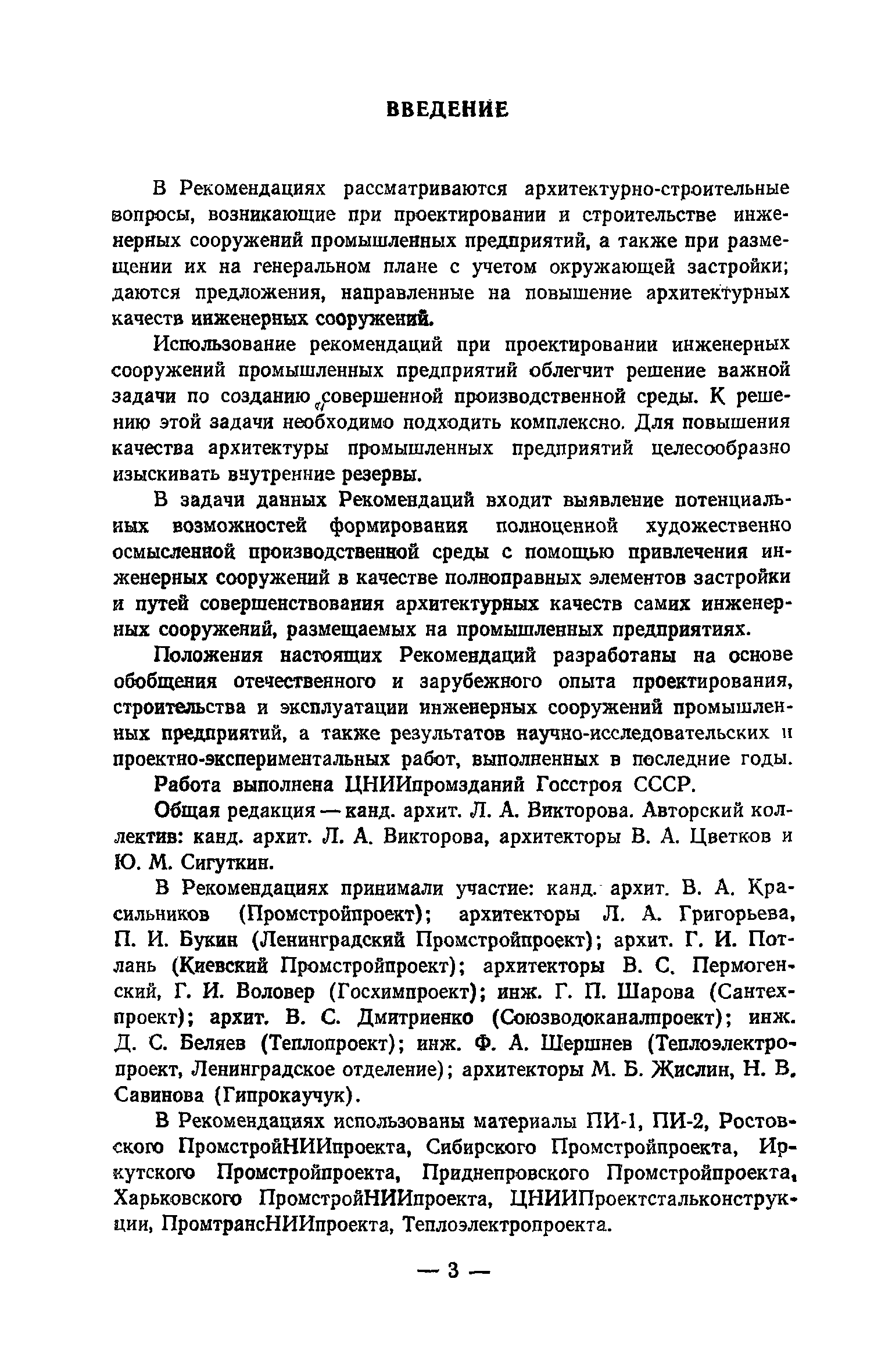 ВВЕДЕНИЕ

В Рекомендациях рассматриваются архитектурно-строительные вопросы, возникающие при проектировании и строительстве инженерных сооружений промышленных предприятий, а также при размещении их на генеральном плане с учетом окружающей застройки; даются предложения, направленные на повышение архитектурных качеств инженерных сооружений.

Использование рекомендаций при проектировании инженерных сооружений промышленных предприятий облегчит решение важной задачи по созданию совершенной производственной среды. К решению этой задачи необходимо подходить комплексно. Для повышения качества архитектуры промышленных предприятий целесообразно изыскивать внутренние резервы.

В задачи данных Рекомендаций входит выявление потенциальных возможностей формирования полноценной художественно осмысленной производственной среды с помощью привлечения инженерных сооружений в качестве полноправных элементов застройки и путей совершенствования архитектурных качеств самих инженерных сооружений, размещаемых на промышленных предприятиях.

Положения настоящих Рекомендаций разработаны на основе обобщения отечественного и зарубежного опыта проектирования, строительства и эксплуатации инженерных сооружений промышленных предприятий, а также результатов научно-исследовательских и проектно-экспериментальных работ, выполненных в последние годы.

Работа выполнена ЦНИИпромзданий Госстроя СССР.

Общая редакция — канд. архит. Л. А. Викторова. Авторский коллектив: канд. архит. Л. А. Викторова, архитекторы В. А. Цветков и Ю. М. Сигуткин.

В Рекомендациях принимали участие: канд. архит. В. А. Красильников (Промстройпроект); архитекторы Л. А. Григорьева, П. И. Букин (Ленинградский Промстройпроект); архит. Г. И. Потлань (Киевский Промстройпроект); архитекторы В. С. Пермогенский, Г. И. Воловер (Госхимпроект); инж. Г. П. Шарова (Сантехпроект); архит. В. С. Дмитриенко (Союзводоканалпроект); инж. Д. С. Беляев (Теплопроект); инж. Ф. А. Шершнев (Теплоэлектропроект, Ленинградское отделение); архитекторы М. Б. Жислин, Н. В. Савинова (Гипрокаучук).

В Рекомендациях использованы материалы ПИ-1, ПИ-2, Ростовского ПромстройНИИпроекта, Сибирского Промстройпроекта, Иркутского Промстройпроекта, Приднепровского Промстройпроекта, Харьковского ПромстройНИИпроекта, ЦНИИПроектстальконструкции, ПромтрансНИИпроекта, Теплоэлектропроекта.

— 3 —